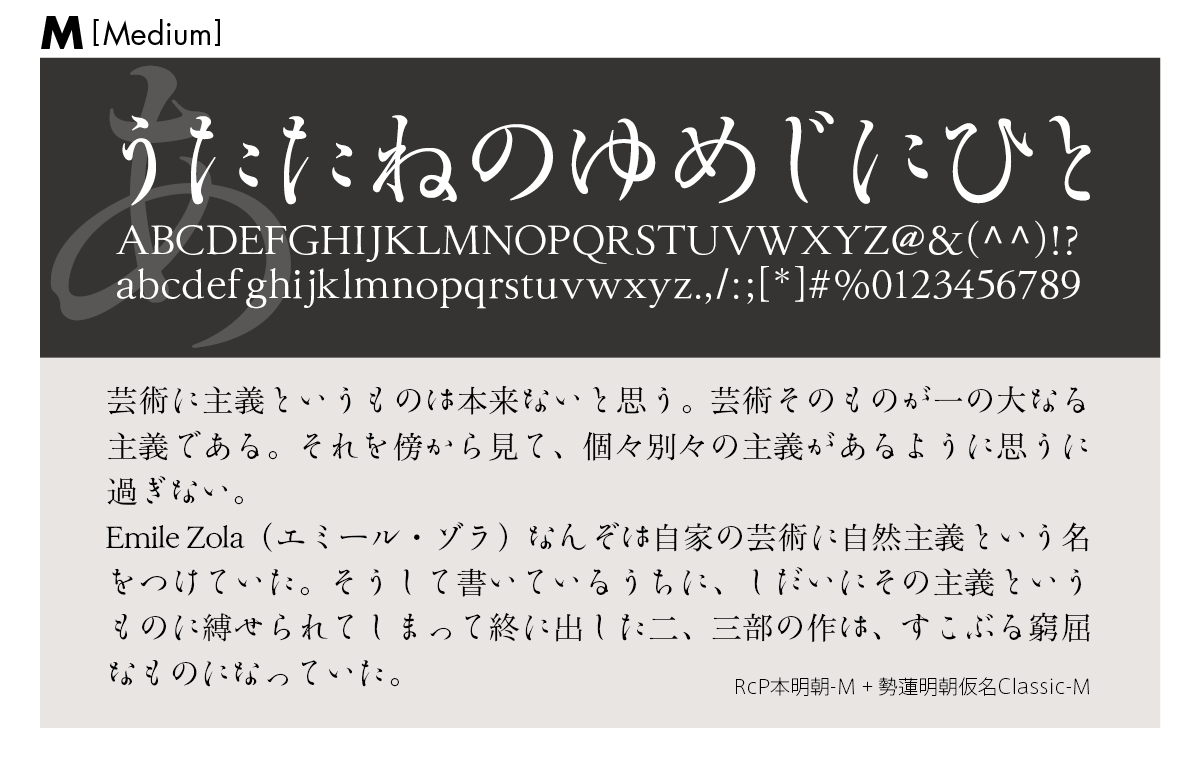 M [Medium]

あ

うたたねのゆめじにひと
ABCDEFGHIJKLMNOPQRSTUVWXYZ@&(^^)!?
abcdefghijklmnopqrstuvwxyz.,/:;[*]#%0123456789

芸術に主義というものは本来ないと思う。芸術そのものが一の大なる主義である。それを傍から見て、個々別々の主義があるように思うに過ぎない。
Emile Zola（エミール・ゾラ）なんぞは自家の芸術に自然主義という名をつけていた。そうして書いているうちに、しだいにその主義というものに縛せられてしまって終に出した二、三部の作は、すこぶる窮屈なものになっていた。

RcP本明朝-M + 勢蓮明朝仮名Classic-M